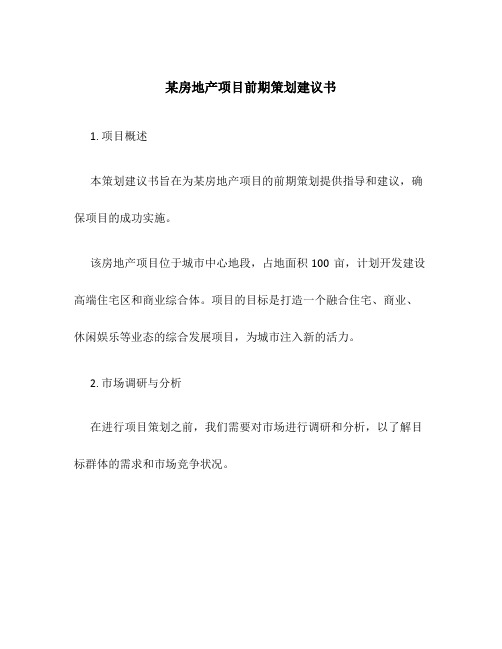 某房地产项目前期策划建议书

1. 项目概述

本策划建议书旨在为某房地产项目的前期策划提供指导和建议，确保项目的成功实施。

该房地产项目位于城市中心地段，占地面积 100 亩，计划开发建设高端住宅区和商业综合体。项目的目标是打造一个融合住宅、商业、休闲娱乐等业态的综合发展项目，为城市注入新的活力。

2. 市场调研与分析

在进行项目策划之前，我们需要对市场进行调研和分析，以了解目标群体的需求和市场竞争状况。